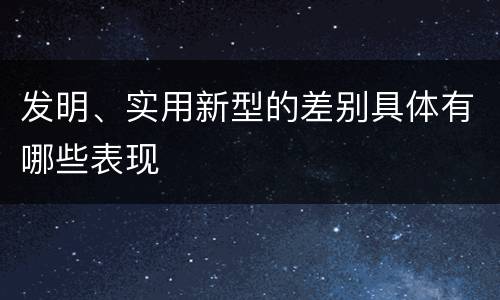 发明、实用新型的差别具体有哪些表现